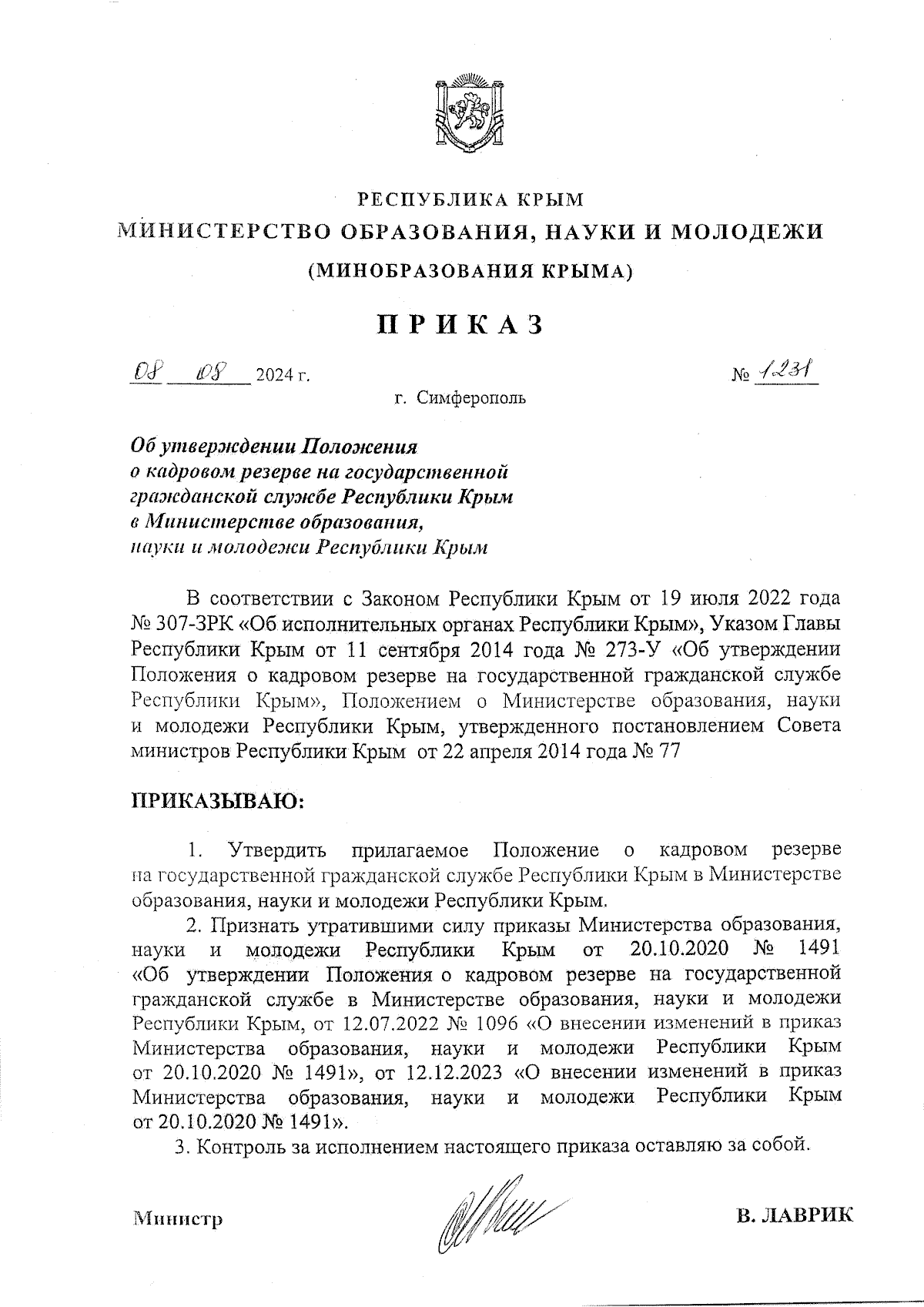 РЕСПУБЛИКА КРЫМ
МИНИСТЕРСТВО ОБРАЗОВАНИЯ, НАУКИ И МОЛОДЕЖИ
(МИНОБРАЗОВАНИЯ КРЫМА)

ПРИКАЗ

08 08 2024 г. № 1231

г. Симферополь

Об утверждении Положения о кадровом резерве на государственной гражданской службе Республики Крым в Министерстве образования, науки и молодежи Республики Крым

В соответствии с Законом Республики Крым от 19 июля 2022 года № 307-ЗРК «Об исполнительных органах Республики Крым», Указом Главы Республики Крым от 11 сентября 2014 года № 273-У «Об утверждении Положения о кадровом резерве на государственной гражданской службе Республики Крым», Положением о Министерстве образования, науки и молодежи Республики Крым, утвержденного постановлением Совета министров Республики Крым от 22 апреля 2014 года № 77

ПРИКАЗЫВАЮ:

1. Утвердить прилагаемое Положение о кадровом резерве на государственной гражданской службе Республики Крым в Министерстве образования, науки и молодежи Республики Крым.

2. Признать утратившими силу приказы Министерства образования, науки и молодежи Республики Крым от 20.10.2020 № 1491 «Об утверждении Положения о кадровом резерве на государственной гражданской службе в Министерстве образования, науки и молодежи Республики Крым, от 12.07.2022 № 1096 «О внесении изменений в приказ Министерства образования, науки и молодежи Республики Крым от 20.10.2020 № 1491», от 12.12.2023 «О внесении изменений в приказ Министерства образования, науки и молодежи Республики Крым от 20.10.2020 № 1491».

3. Контроль за исполнением настоящего приказа оставляю за собой.

Министр В. ЛАВРИК